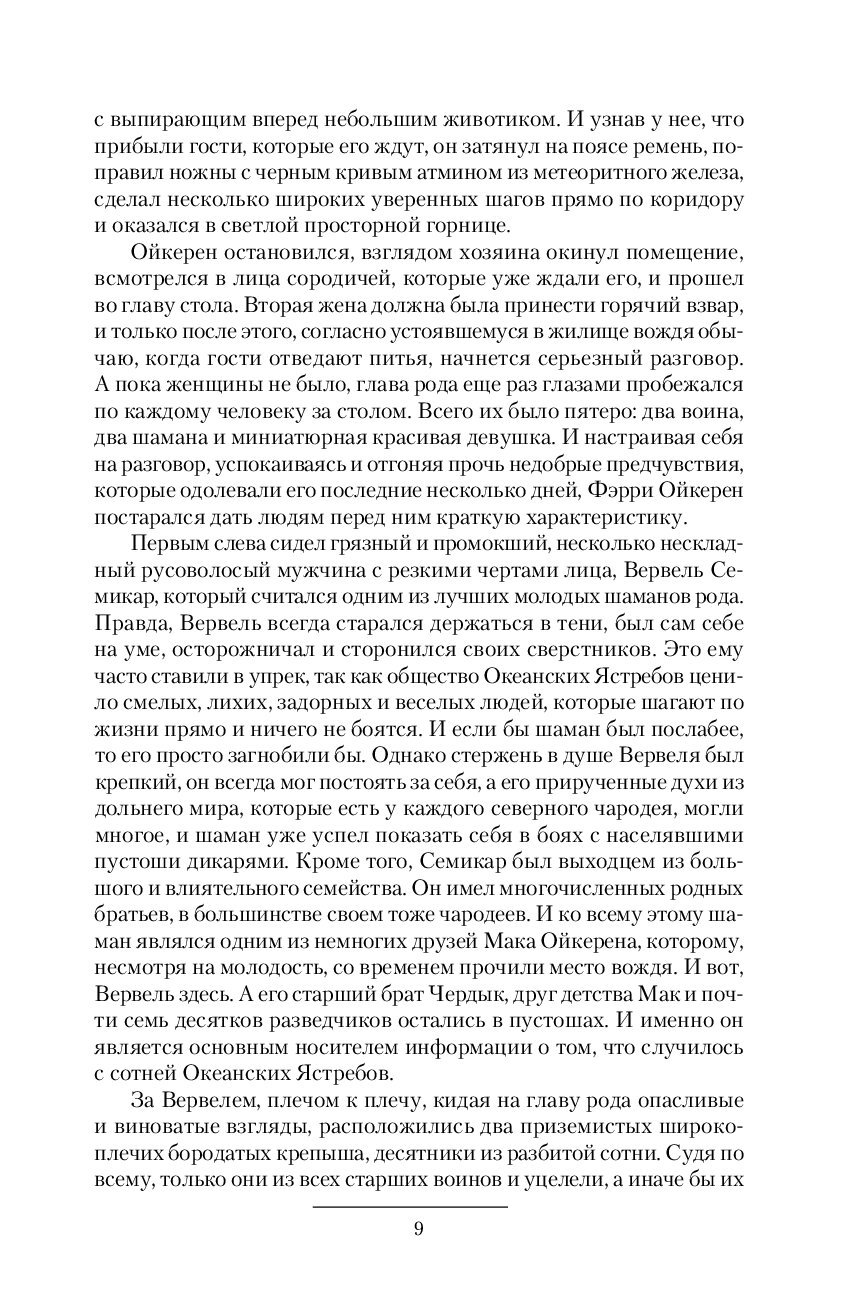 с выпирающим вперед небольшим животиком. И узнав у нее, что прибыли гости, которые его ждут, он затянул на поясе ремень, поправил ножны с черным кривым атмином из метеоритного железа, сделал несколько широких уверенных шагов прямо по коридору и оказался в светлой просторной горнице.

Ойкерен остановился, взглядом хозяина окинул помещение, всмотрелся в лица сородичей, которые уже ждали его, и прошел во главу стола. Вторая жена должна была принести горячий взвар, и только после этого, согласно устоявшемуся в жилище вождя обычаю, когда гости отведают питья, начнется серьезный разговор. А пока женщины не было, глава рода еще раз глазами пробежался по каждому человеку за столом. Всего их было пятеро: два воина, два шамана и миниатюрная красивая девушка. И настраивая себя на разговор, успокаиваясь и отгоняя прочь недобрые предчувствия, которые одолевали его последние несколько дней, Фэрри Ойкерен постарался дать людям перед ним краткую характеристику.

Первым слева сидел грязный и промокший, несколько нескладный русоволосый мужчина с резкими чертами лица, Вервель Семикар, который считался одним из лучших молодых шаманов рода. Правда, Вервель всегда старался держаться в тени, был сам себе на уме, осторожничал и сторонился своих сверстников. Это ему часто ставили в упрек, так как общество Океанских Ястребов ценило смелых, лихих, задорных и веселых людей, которые шагают по жизни прямо и ничего не боятся. И если бы шаман был послабее, то его просто загнобили бы. Однако стержень в душе Вервеля был крепкий, он всегда мог постоять за себя, а его прирученные духи из дольнего мира, которые есть у каждого северного чародея, могли многое, и шаман уже успел показать себя в боях с населявшими пустоши дикарями. Кроме того, Семикар был выходцем из большого и влиятельного семейства. Он имел многочисленных родных братьев, в большинстве своем тоже чародеев. И ко всему этому шаман являлся одним из немногих друзей Мака Ойкерена, которому, несмотря на молодость, со временем прочили место вождя. И вот, Вервель здесь. А его старший брат Чердык, друг детства Мак и почти семь десятков разведчиков остались в пустошах. И именно он является основным носителем информации о том, что случилось с сотней Океанских Ястребов.

За Вервелем, плечом к плечу, кидая на главу рода опасливые и виноватые взгляды, расположились два приземистых широкоплечих бородатых крепыша, десятники из разбитой сотни. Судя по всему, только они из всех старших воинов и уцелели, а иначе бы их

9